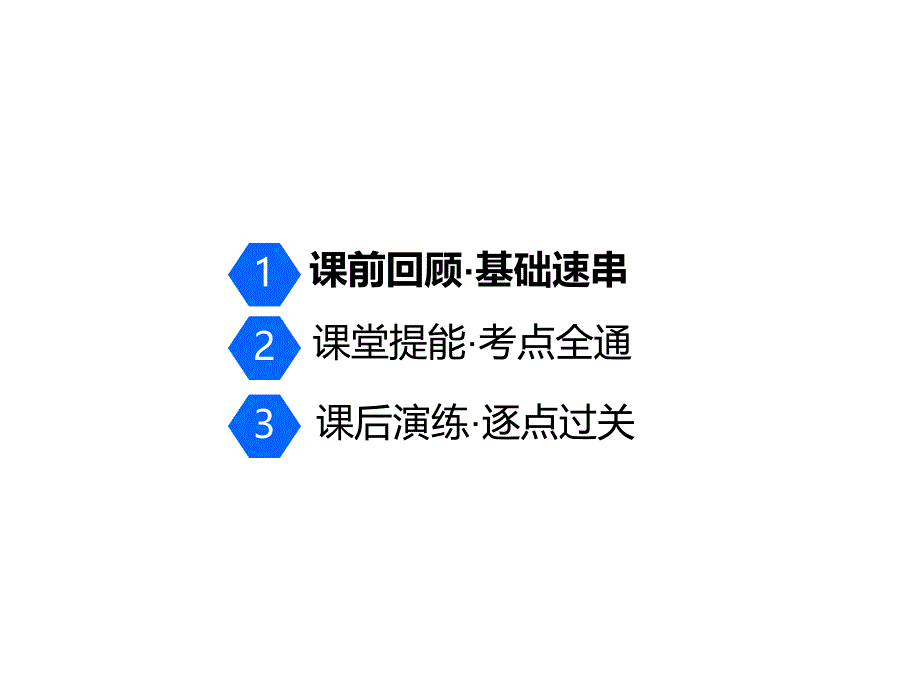 1 课前回顾·基础速串

2 课堂提能·考点全通

3 课后演练·逐点过关